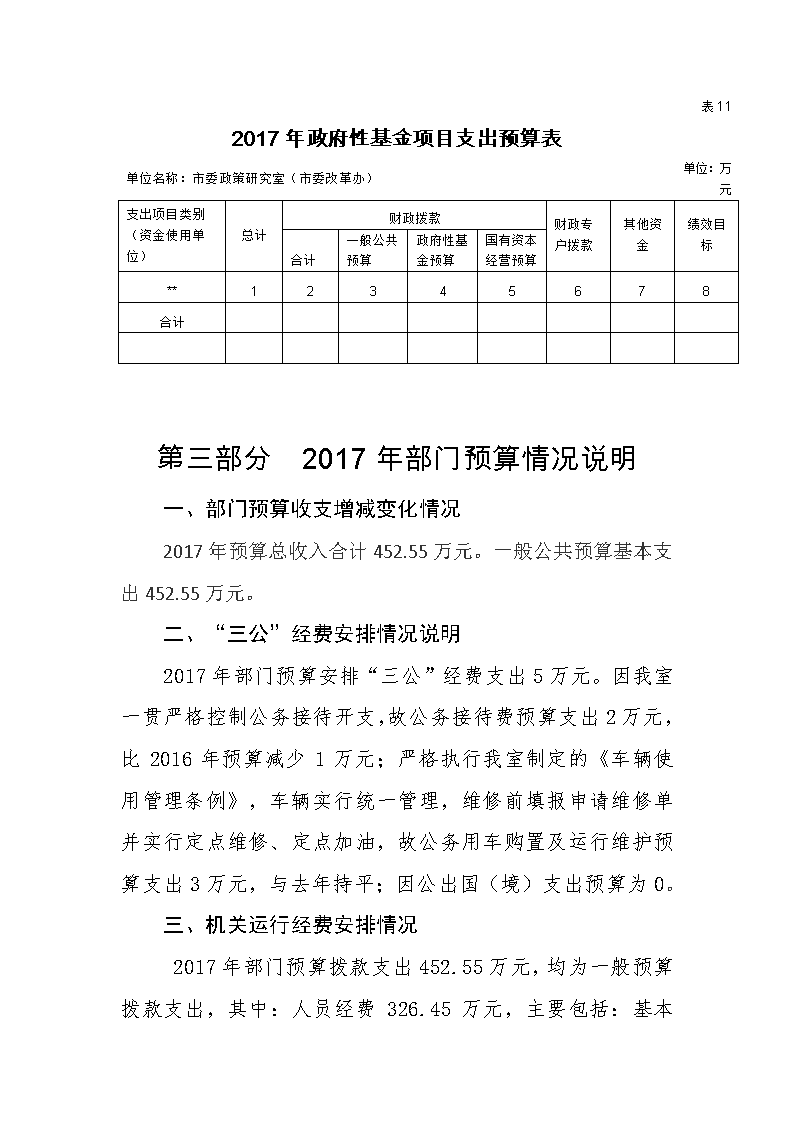 表 11

2017 年政府性基金项目支出预算表

单位名称：市委政策研究室（市委改革办）

单位：万元

| 支出项目类别（资金使用单位） | 总计 | 财政拨款 | | | | 财政专户拨款 | 其他资金 | 绩效目标 |
|---|---|---|---|---|---|---|---|---|
| | | 合计 | 一般公共预算 | 政府性基金预算 | 国有资本经营预算 | | | |
| ** | 1 | 2 | 3 | 4 | 5 | 6 | 7 | 8 |
| 合计 | | | | | | | | |
| | | | | | | | | |

第三部分　2017 年部门预算情况说明

一、部门预算收支增减变化情况

2017 年预算总收入合计 452.55 万元。一般公共预算基本支出 452.55 万元。

二、“三公”经费安排情况说明

2017 年部门预算安排“三公”经费支出 5 万元。因我室一贯严格控制公务接待开支，故公务接待费预算支出 2 万元，比 2016 年预算减少 1 万元；严格执行我室制定的《车辆使用管理条例》，车辆实行统一管理，维修前填报申请维修单并实行定点维修、定点加油，故公务用车购置及运行维护预算支出 3 万元，与去年持平；因公出国（境）支出预算为 0。

三、机关运行经费安排情况

2017 年部门预算拨款支出 452.55 万元，均为一般预算拨款支出，其中：人员经费 326.45 万元，主要包括：基本